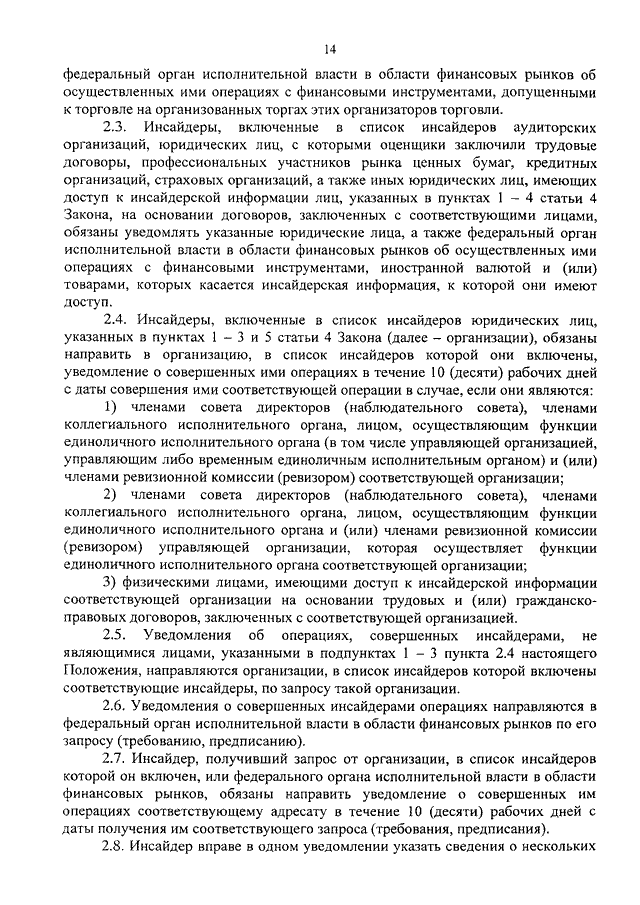 14

федеральный орган исполнительной власти в области финансовых рынков об осуществленных ими операциях с финансовыми инструментами, допущенными к торговле на организованных торгах этих организаторов торговли.

2.3. Инсайдеры, включенные в список инсайдеров аудиторских организаций, юридических лиц, с которыми оценщики заключили трудовые договоры, профессиональных участников рынка ценных бумаг, кредитных организаций, страховых организаций, а также иных юридических лиц, имеющих доступ к инсайдерской информации лиц, указанных в пунктах 1 – 4 статьи 4 Закона, на основании договоров, заключенных с соответствующими лицами, обязаны уведомлять указанные юридические лица, а также федеральный орган исполнительной власти в области финансовых рынков об осуществленных ими операциях с финансовыми инструментами, иностранной валютой и (или) товарами, которых касается инсайдерская информация, к которой они имеют доступ.

2.4. Инсайдеры, включенные в список инсайдеров юридических лиц, указанных в пунктах 1 – 3 и 5 статьи 4 Закона (далее – организации), обязаны направить в организацию, в список инсайдеров которой они включены, уведомление о совершенных ими операциях в течение 10 (десяти) рабочих дней с даты совершения ими соответствующей операции в случае, если они являются:

1) членами совета директоров (наблюдательного совета), членами коллегиального исполнительного органа, лицом, осуществляющим функции единоличного исполнительного органа (в том числе управляющей организацией, управляющим либо временным единоличным исполнительным органом) и (или) членами ревизионной комиссии (ревизором) соответствующей организации;

2) членами совета директоров (наблюдательного совета), членами коллегиального исполнительного органа, лицом, осуществляющим функции единоличного исполнительного органа и (или) членами ревизионной комиссии (ревизором) управляющей организации, которая осуществляет функции единоличного исполнительного органа соответствующей организации;

3) физическими лицами, имеющими доступ к инсайдерской информации соответствующей организации на основании трудовых и (или) гражданско-правовых договоров, заключенных с соответствующей организацией.

2.5. Уведомления об операциях, совершенных инсайдерами, не являющимися лицами, указанными в подпунктах 1 – 3 пункта 2.4 настоящего Положения, направляются организации, в список инсайдеров которой включены соответствующие инсайдеры, по запросу такой организации.

2.6. Уведомления о совершенных инсайдерами операциях направляются в федеральный орган исполнительной власти в области финансовых рынков по его запросу (требованию, предписанию).

2.7. Инсайдер, получивший запрос от организации, в список инсайдеров которой он включен, или федерального органа исполнительной власти в области финансовых рынков, обязаны направить уведомление о совершенных им операциях соответствующему адресату в течение 10 (десяти) рабочих дней с даты получения им соответствующего запроса (требования, предписания).

2.8. Инсайдер вправе в одном уведомлении указать сведения о нескольких